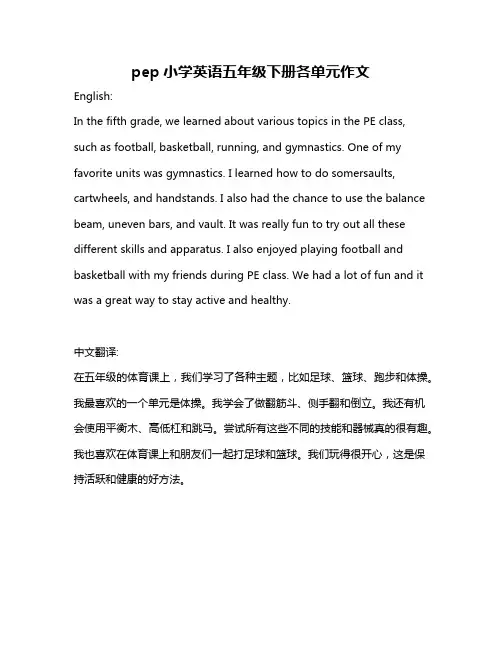 pep 小学英语五年级下册各单元作文

English:

In the fifth grade, we learned about various topics in the PE class, such as football, basketball, running, and gymnastics. One of my favorite units was gymnastics. I learned how to do somersaults, cartwheels, and handstands. I also had the chance to use the balance beam, uneven bars, and vault. It was really fun to try out all these different skills and apparatus. I also enjoyed playing football and basketball with my friends during PE class. We had a lot of fun and it was a great way to stay active and healthy.

中文翻译:

在五年级的体育课上，我们学习了各种主题，比如足球、篮球、跑步和体操。我最喜欢的一个单元是体操。我学会了做翻筋斗、侧手翻和倒立。我还有机会使用平衡木、高低杠和跳马。尝试所有这些不同的技能和器械真的很有趣。我也喜欢在体育课上和朋友们一起打足球和篮球。我们玩得很开心，这是保持活跃和健康的好方法。